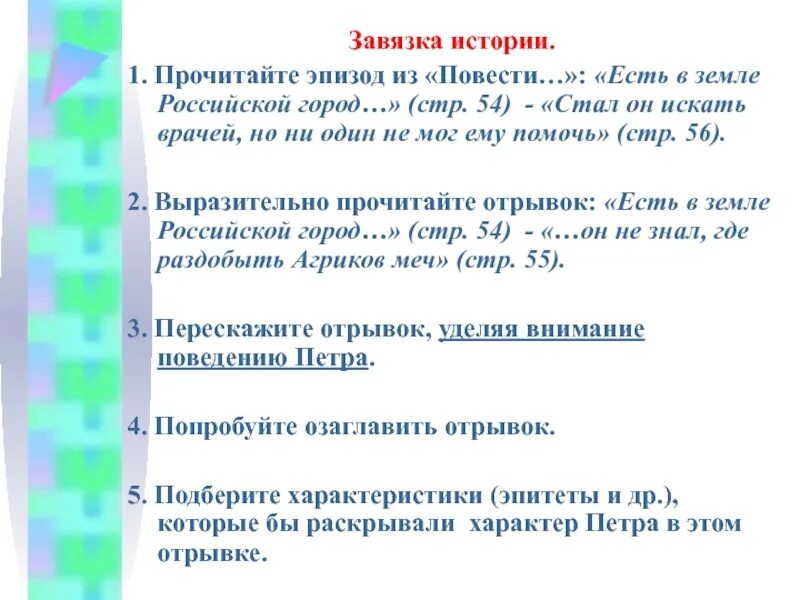 Завязка истории.

1. Прочитайте эпизод из «Повести…»: «Есть в земле Российской город…» (стр. 54) - «Стал он искать врачей, но ни один не мог ему помочь» (стр. 56).

2. Выразительно прочитайте отрывок: «Есть в земле Российской город…» (стр. 54) - «…он не знал, где раздобыть Агриков меч» (стр. 55).

3. Перескажите отрывок, уделяя внимание поведению Петра.

4. Попробуйте озаглавить отрывок.

5. Подберите характеристики (эпитеты и др.), которые бы раскрывали характер Петра в этом отрывке.